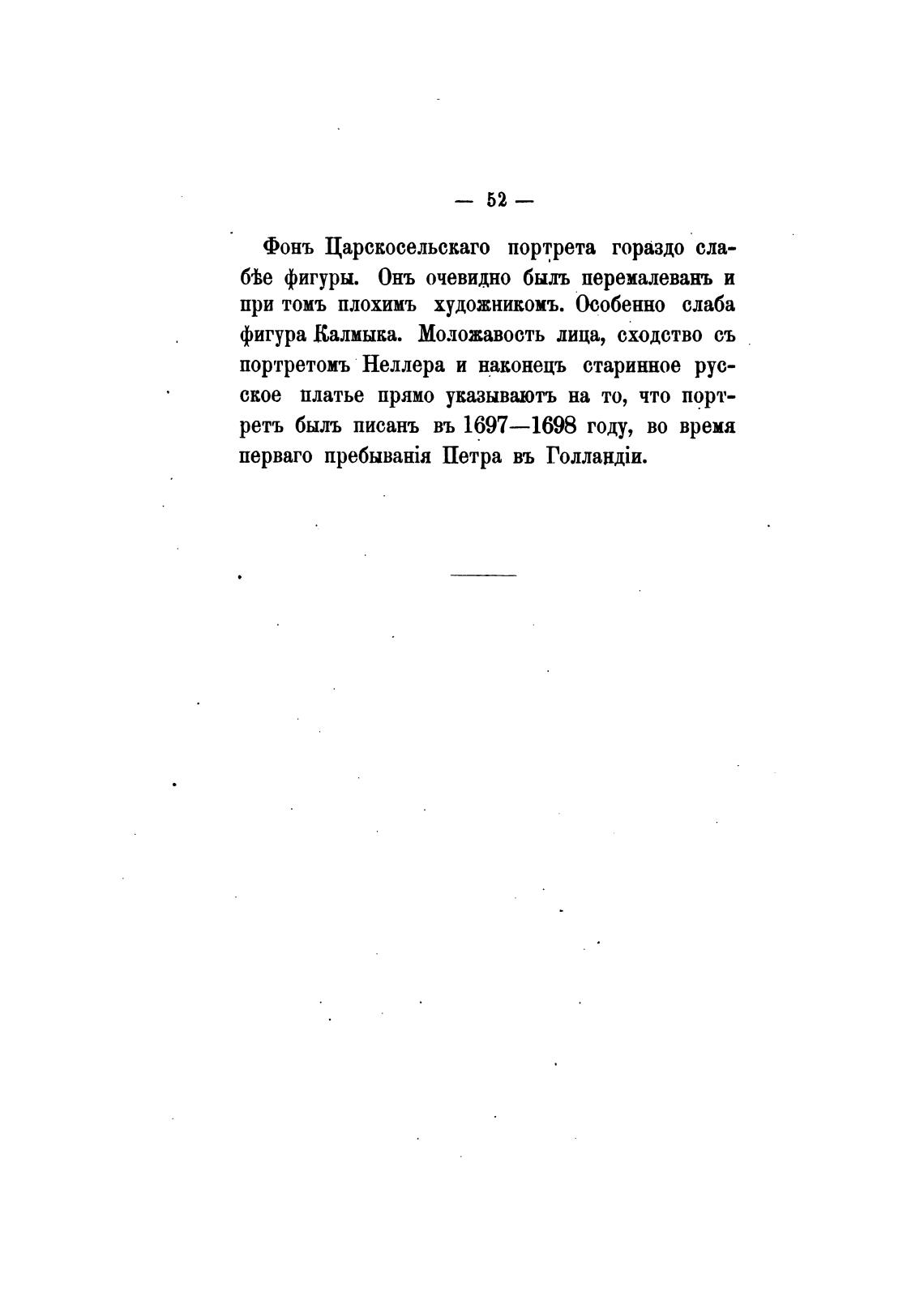 — 52 —

Фонъ Царскосельскаго портрета гораздо слабѣе фигуры. Онъ очевидно былъ перемалеванъ и при томъ плохимъ художникомъ. Особенно слаба фигура Калмыка. Моложавость лица, сходство съ портретомъ Неллера и наконецъ старинное русское платье прямо указываютъ на то, что портретъ былъ писанъ въ 1697—1698 году, во время перваго пребыванія Петра въ Голландіи.